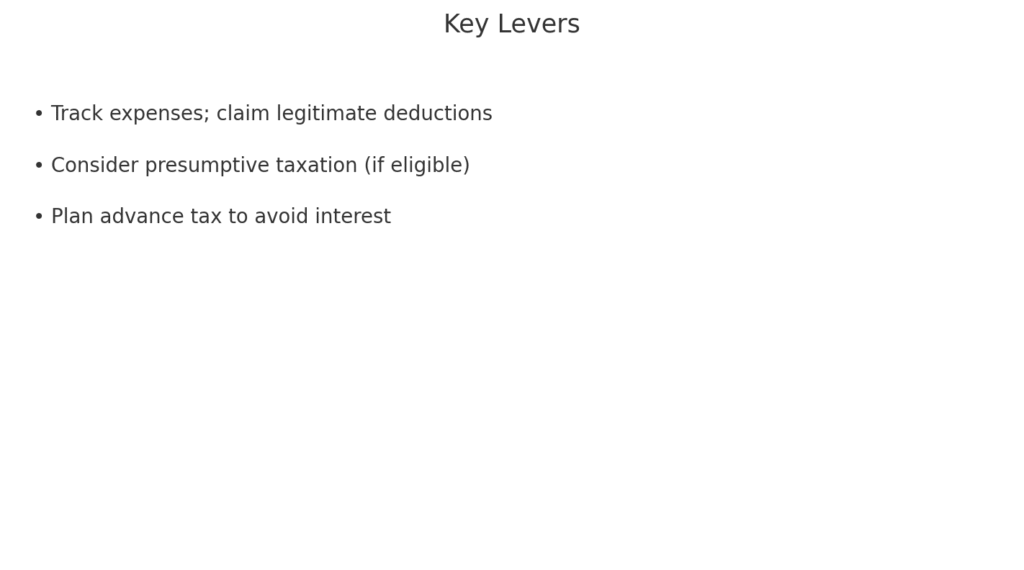 Key Levers

• Track expenses; claim legitimate deductions

• Consider presumptive taxation (if eligible)

• Plan advance tax to avoid interest